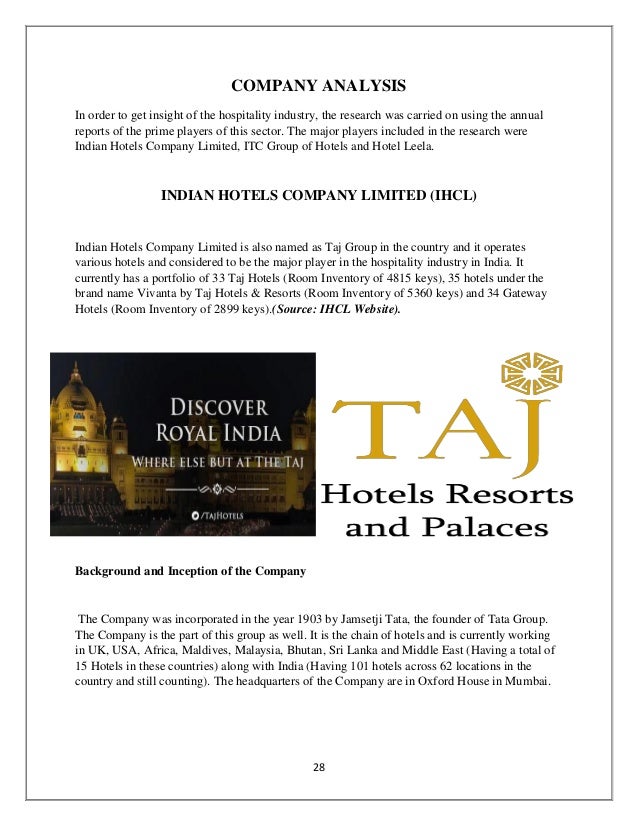 COMPANY ANALYSIS

In order to get insight of the hospitality industry, the research was carried on using the annual reports of the prime players of this sector. The major players included in the research were Indian Hotels Company Limited, ITC Group of Hotels and Hotel Leela.

INDIAN HOTELS COMPANY LIMITED (IHCL)

Indian Hotels Company Limited is also named as Taj Group in the country and it operates various hotels and considered to be the major player in the hospitality industry in India. It currently has a portfolio of 33 Taj Hotels (Room Inventory of 4815 keys), 35 hotels under the brand name Vivanta by Taj Hotels & Resorts (Room Inventory of 5360 keys) and 34 Gateway Hotels (Room Inventory of 2899 keys).(Source: IHCL Website).

DISCOVER ROYAL INDIA
WHERE ELSE BUT AT THE TAJ
/TAJHOTELS

TAJ
Hotels Resorts and Palaces

Background and Inception of the Company

The Company was incorporated in the year 1903 by Jamsetji Tata, the founder of Tata Group. The Company is the part of this group as well. It is the chain of hotels and is currently working in UK, USA, Africa, Maldives, Malaysia, Bhutan, Sri Lanka and Middle East (Having a total of 15 Hotels in these countries) along with India (Having 101 hotels across 62 locations in the country and still counting). The headquarters of the Company are in Oxford House in Mumbai.

28